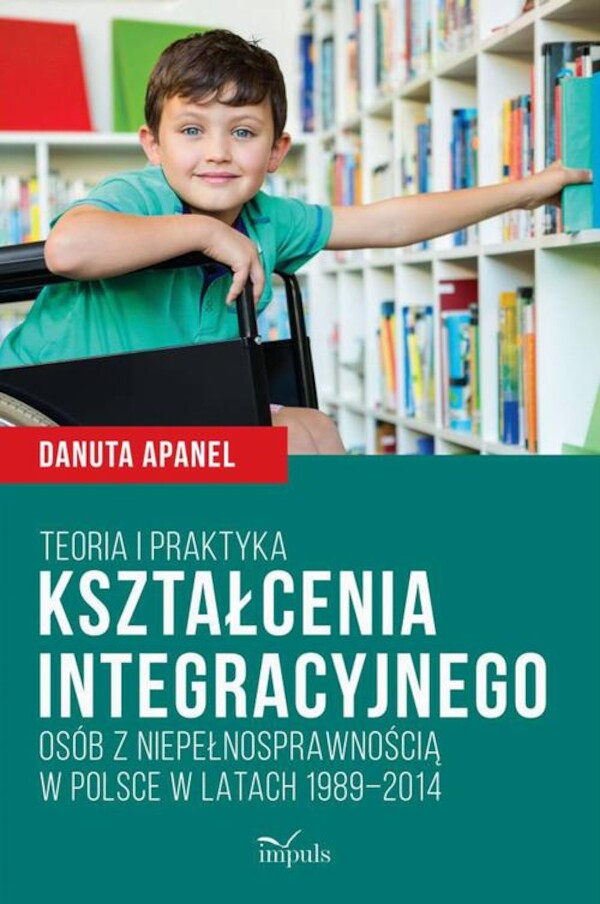 DANUTA APANEL

TEORIA I PRAKTYKA
KSZTAŁCENIA INTEGRACYJNEGO
OSÓB Z NIEPEŁNOSPRAWNOŚCIĄ W POLSCE W LATACH 1989–2014

impuls